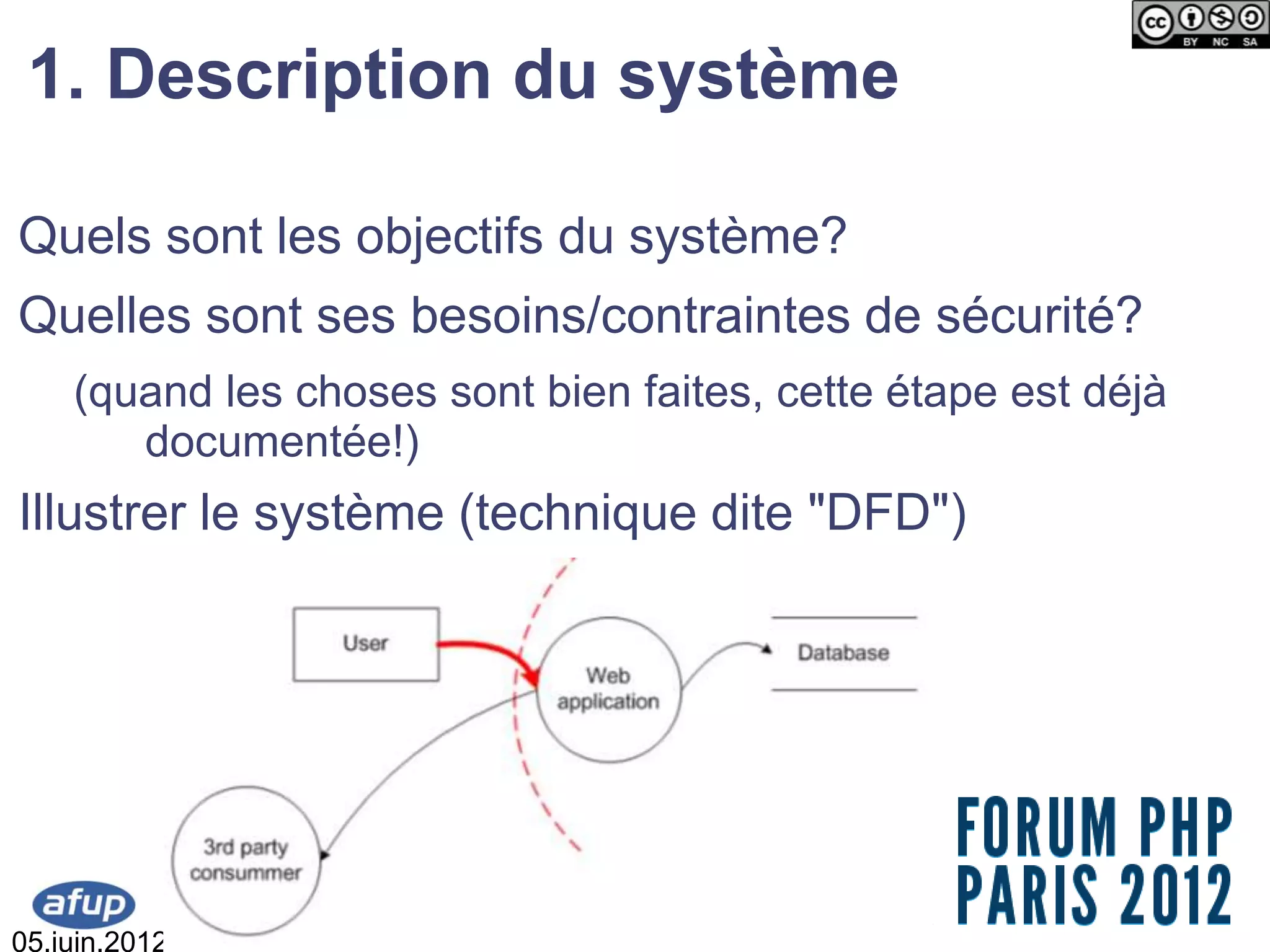 cc BY NC SA

1. Description du système

Quels sont les objectifs du système?

Quelles sont ses besoins/contraintes de sécurité?

(quand les choses sont bien faites, cette étape est déjà documentée!)

Illustrer le système (technique dite "DFD")

User

Web application

Database

3rd party consummer

afup

05.juin.2012

FORUM PHP PARIS 2012